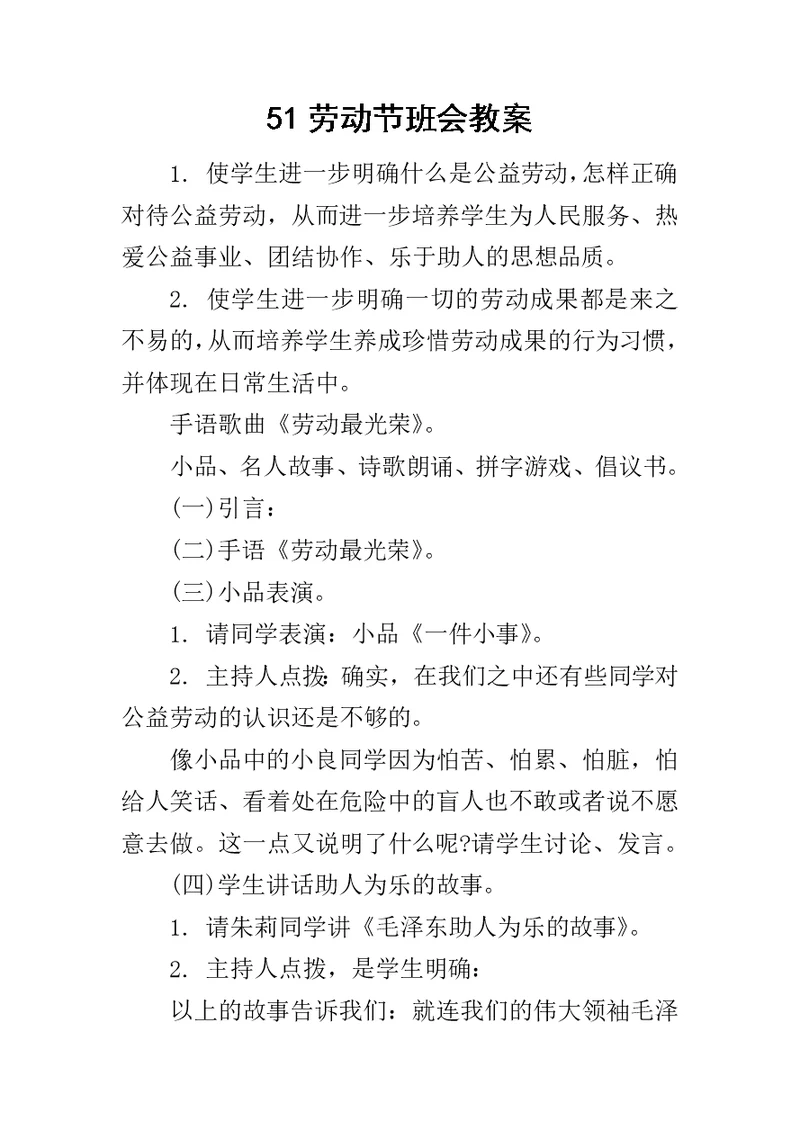 51 劳动节班会教案

1. 使学生进一步明确什么是公益劳动，怎样正确对待公益劳动，从而进一步培养学生为人民服务、热爱公益事业、团结协作、乐于助人的思想品质。

2. 使学生进一步明确一切的劳动成果都是来之不易的，从而培养学生养成珍惜劳动成果的行为习惯，并体现在日常生活中。

手语歌曲《劳动最光荣》。

小品、名人故事、诗歌朗诵、拼字游戏、倡议书。

(一)引言：

(二)手语《劳动最光荣》。

(三)小品表演。

1. 请同学表演：小品《一件小事》。

2. 主持人点拨：确实，在我们之中还有些同学对公益劳动的认识还是不够的。

像小品中的小良同学因为怕苦、怕累、怕脏，怕给人笑话、看着处在危险中的盲人也不敢或者说不愿意去做。这一点又说明了什么呢?请学生讨论、发言。

(四)学生讲话助人为乐的故事。

1. 请朱莉同学讲《毛泽东助人为乐的故事》。

2. 主持人点拨，是学生明确：

以上的故事告诉我们：就连我们的伟大领袖毛泽